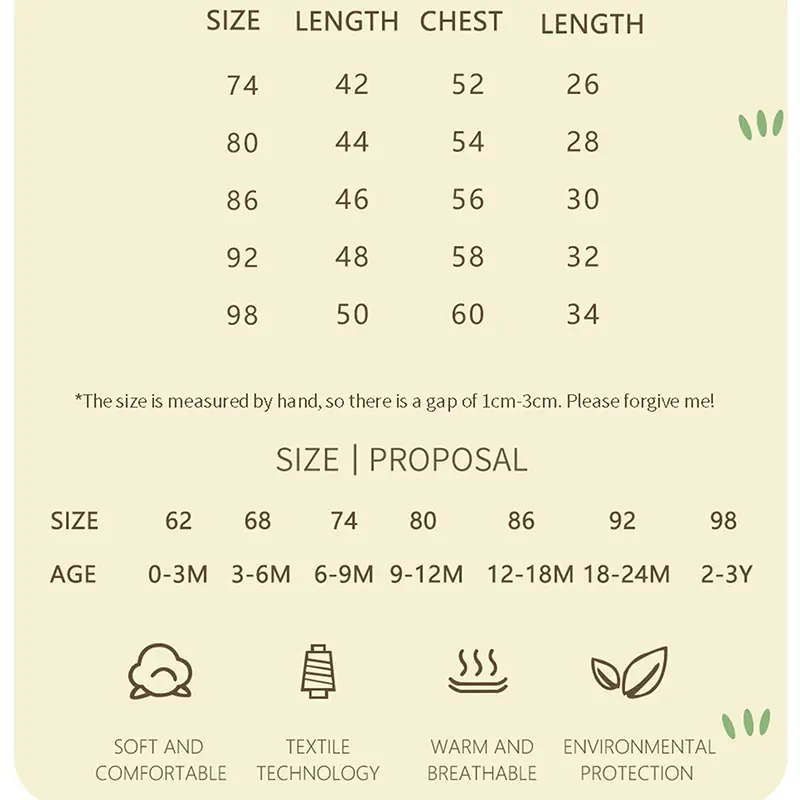 | SIZE | LENGTH | CHEST | LENGTH |
|---|---|---|---|
| 74 | 42 | 52 | 26 |
| 80 | 44 | 54 | 28 |
| 86 | 46 | 56 | 30 |
| 92 | 48 | 58 | 32 |
| 98 | 50 | 60 | 34 |

*The size is measured by hand, so there is a gap of 1cm-3cm. Please forgive me!

SIZE | PROPOSAL

| SIZE | 62 | 68 | 74 | 80 | 86 | 92 | 98 |
|---|---|---|---|---|---|---|---|
| AGE | 0-3M | 3-6M | 6-9M | 9-12M | 12-18M | 18-24M | 2-3Y |

SOFT AND COMFORTABLE

TEXTILE TECHNOLOGY

WARM AND BREATHABLE

ENVIRONMENTAL PROTECTION